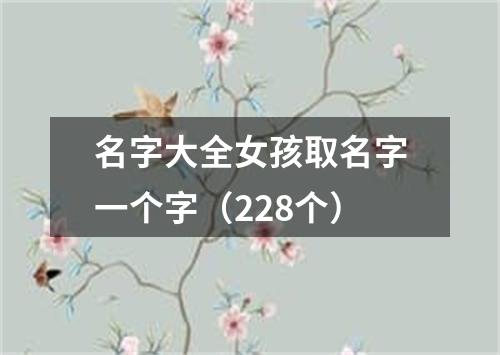 名字大全女孩取名字一个字（228个）